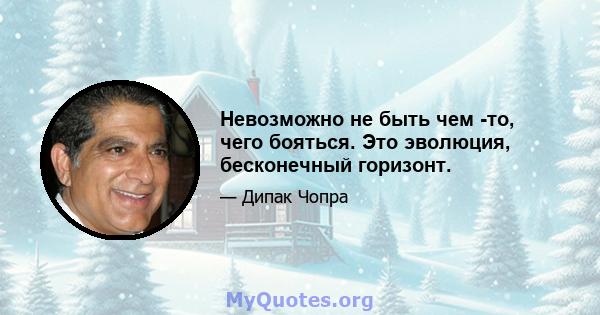 Невозможно не быть чем -то, чего бояться. Это эволюция, бесконечный горизонт.

— Дипак Чопра

MyQuotes.org